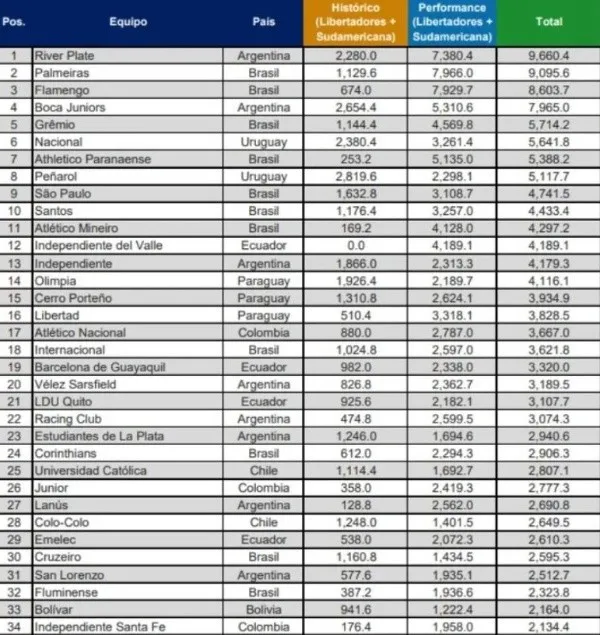 | Pos. | Equipo | País | Histórico (Libertadores + Sudamericana) | Performance (Libertadores + Sudamericana) | Total |
|---|---|---|---|---|---|
| 1 | River Plate | Argentina | 2,280.0 | 7,380.4 | 9,660.4 |
| 2 | Palmeiras | Brasil | 1,129.6 | 7,966.0 | 9,095.6 |
| 3 | Flamengo | Brasil | 674.0 | 7,929.7 | 8,603.7 |
| 4 | Boca Juniors | Argentina | 2,654.4 | 5,310.6 | 7,965.0 |
| 5 | Grêmio | Brasil | 1,144.4 | 4,569.8 | 5,714.2 |
| 6 | Nacional | Uruguay | 2,380.4 | 3,261.4 | 5,641.8 |
| 7 | Athletico Paranaense | Brasil | 253.2 | 5,135.0 | 5,388.2 |
| 8 | Peñarol | Uruguay | 2,819.6 | 2,298.1 | 5,117.7 |
| 9 | São Paulo | Brasil | 1,632.8 | 3,108.7 | 4,741.5 |
| 10 | Santos | Brasil | 1,176.4 | 3,257.0 | 4,433.4 |
| 11 | Atlético Mineiro | Brasil | 169.2 | 4,128.0 | 4,297.2 |
| 12 | Independiente del Valle | Ecuador | 0.0 | 4,189.1 | 4,189.1 |
| 13 | Independiente | Argentina | 1,866.0 | 2,313.3 | 4,179.3 |
| 14 | Olimpia | Paraguay | 1,926.4 | 2,189.7 | 4,116.1 |
| 15 | Cerro Porteño | Paraguay | 1,310.8 | 2,624.1 | 3,934.9 |
| 16 | Libertad | Paraguay | 510.4 | 3,318.1 | 3,828.5 |
| 17 | Atlético Nacional | Colombia | 880.0 | 2,787.0 | 3,667.0 |
| 18 | Internacional | Brasil | 1,024.8 | 2,597.0 | 3,621.8 |
| 19 | Barcelona de Guayaquil | Ecuador | 982.0 | 2,338.0 | 3,320.0 |
| 20 | Vélez Sarsfield | Argentina | 826.8 | 2,362.7 | 3,189.5 |
| 21 | LDU Quito | Ecuador | 925.6 | 2,182.1 | 3,107.7 |
| 22 | Racing Club | Argentina | 474.8 | 2,599.5 | 3,074.3 |
| 23 | Estudiantes de La Plata | Argentina | 1,246.0 | 1,694.6 | 2,940.6 |
| 24 | Corinthians | Brasil | 612.0 | 2,294.3 | 2,906.3 |
| 25 | Universidad Católica | Chile | 1,114.4 | 1,692.7 | 2,807.1 |
| 26 | Junior | Colombia | 358.0 | 2,419.3 | 2,777.3 |
| 27 | Lanús | Argentina | 128.8 | 2,562.0 | 2,690.8 |
| 28 | Colo-Colo | Chile | 1,248.0 | 1,401.5 | 2,649.5 |
| 29 | Emelec | Ecuador | 538.0 | 2,072.3 | 2,610.3 |
| 30 | Cruzeiro | Brasil | 1,160.8 | 1,434.5 | 2,595.3 |
| 31 | San Lorenzo | Argentina | 577.6 | 1,935.1 | 2,512.7 |
| 32 | Fluminense | Brasil | 387.2 | 1,936.6 | 2,323.8 |
| 33 | Bolívar | Bolivia | 941.6 | 1,222.4 | 2,164.0 |
| 34 | Independiente Santa Fe | Colombia | 176.4 | 1,958.0 | 2,134.4 |